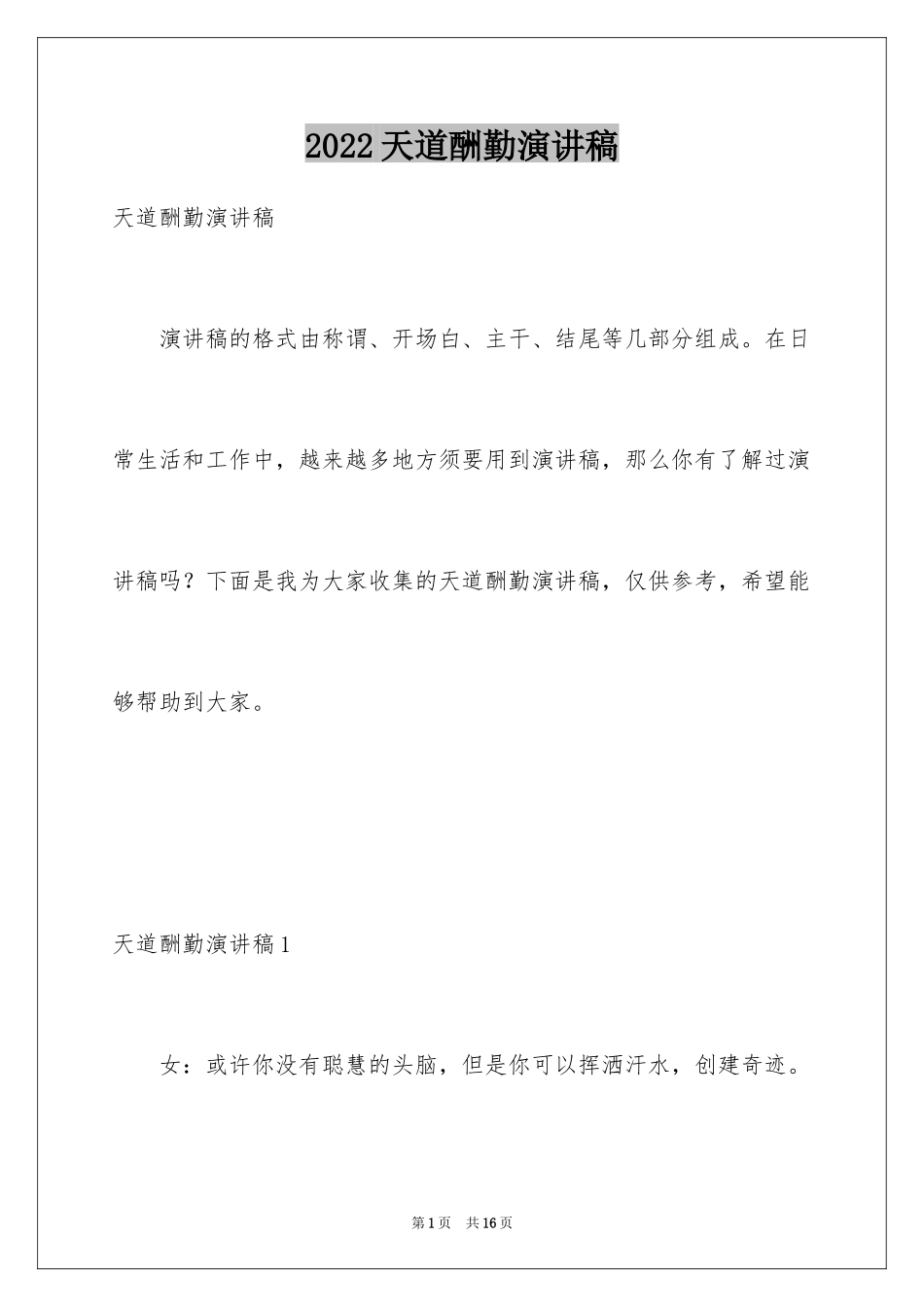 2022天道酬勤演讲稿

天道酬勤演讲稿

演讲稿的格式由称谓、开场白、主干、结尾等几部分组成。在日常生活和工作中，越来越多地方须要用到演讲稿，那么你有了解过演讲稿吗？下面是我为大家收集的天道酬勤演讲稿，仅供参考，希望能够帮助到大家。

天道酬勤演讲稿1

女：或许你没有聪慧的头脑，但是你可以挥洒汗水，创建奇迹。

第1页 共16页